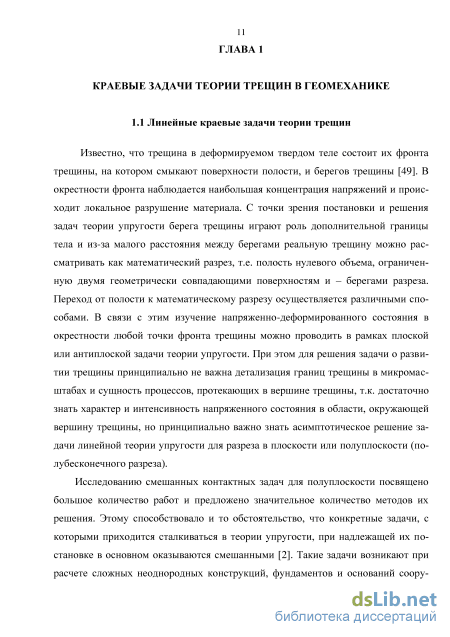 11

ГЛАВА 1

КРАЕВЫЕ ЗАДАЧИ ТЕОРИИ ТРЕЩИН В ГЕОМЕХАНИКЕ

1.1 Линейные краевые задачи теории трещин

Известно, что трещина в деформируемом твердом теле состоит их фронта трещины, на котором смыкают поверхности полости, и берегов трещины [49]. В окрестности фронта наблюдается наибольшая концентрация напряжений и происходит локальное разрушение материала. С точки зрения постановки и решения задач теории упругости берега трещины играют роль дополнительной границы тела и из-за малого расстояния между берегами реальную трещину можно рассматривать как математический разрез, т.е. полость нулевого объема, ограниченную двумя геометрически совпадающими поверхностям и – берегами разреза. Переход от полости к математическому разрезу осуществляется различными способами. В связи с этим изучение напряженно-деформированного состояния в окрестности любой точки фронта трещины можно проводить в рамках плоской или антиплоской задачи теории упругости. При этом для решения задачи о развитии трещины принципиально не важна детализация границ трещины в микромасштабах и сущность процессов, протекающих в вершине трещины, т.к. достаточно знать характер и интенсивность напряженного состояния в области, окружающей вершину трещины, но принципиально важно знать асимптотическое решение задачи линейной теории упругости для разреза в плоскости или полуплоскости (полубесконечного разреза).

Исследованию смешанных контактных задач для полуплоскости посвящено большое количество работ и предложено значительное количество методов их решения. Этому способствовало и то обстоятельство, что конкретные задачи, с которыми приходится сталкиваться в теории упругости, при надлежащей их постановке в основном оказываются смешанными [2]. Такие задачи возникают при расчете сложных неоднородных конструкций, фундаментов и оснований соору-

dsLib.net
библиотека диссертаций